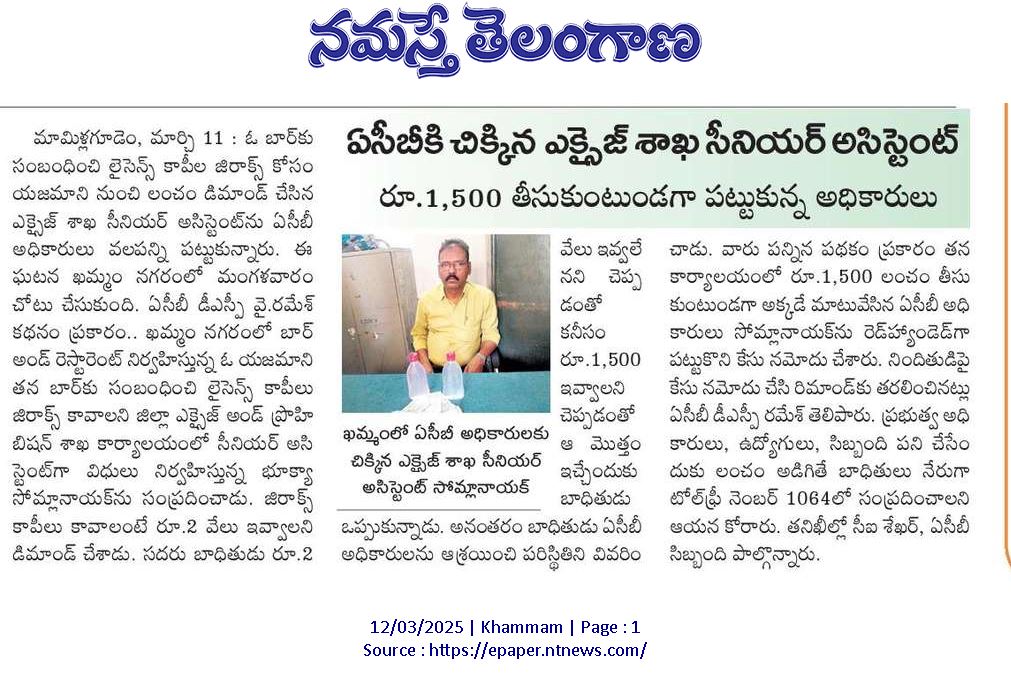 నమస్తే తెలంగాణ

ఏసీబీకి చిక్కిన ఎక్సైజ్ శాఖ సీనియర్ అసిస్టెంట్

రూ.1,500 తీసుకుంటుండగా పట్టుకున్న అధికారులు

మామిళ్లగూడెం, మార్చి 11 : ఓ బార్‌కు సంబంధించి లైసెన్స్ కాపీల జిరాక్స్ కోసం యజమాని నుంచి లంచం డిమాండ్ చేసిన ఎక్సైజ్ శాఖ సీనియర్ అసిస్టెంట్‌ను ఏసీబీ అధికారులు వలపన్ని పట్టుకున్నారు. ఈ ఘటన ఖమ్మం నగరంలో మంగళవారం చోటు చేసుకుంది. ఏసీబీ డీఎస్పీ వై.రమేశ్ కథనం ప్రకారం.. ఖమ్మం నగరంలో బార్ అండ్ రెస్టారెంట్ నిర్వహిస్తున్న ఓ యజమాని తన బార్‌కు సంబంధించి లైసెన్స్ కాపీలు జిరాక్స్ కావాలని జిల్లా ఎక్సైజ్ అండ్ ప్రొహిబిషన్ శాఖ కార్యాలయంలో సీనియర్ అసిస్టెంట్‌గా విధులు నిర్వహిస్తున్న భూక్యా సోమ్లానాయక్‌ను సంప్రదించాడు. జిరాక్స్ కాపీలు కావాలంటే రూ.2 వేలు ఇవ్వాలని డిమాండ్ చేశాడు. సదరు బాధితుడు రూ.2 వేలు ఇవ్వలేనని చెప్పడంతో కనీసం రూ.1,500 ఇవ్వాలని చెప్పడంతో ఆ మొత్తం ఇచ్చేందుకు బాధితుడు ఒప్పుకున్నాడు. అనంతరం బాధితుడు ఏసీబీ అధికారులను ఆశ్రయించి పరిస్థితిని వివరించాడు. వారు పన్నిన పథకం ప్రకారం తన కార్యాలయంలో రూ.1,500 లంచం తీసుకుంటుండగా అక్కడే మాటువేసిన ఏసీబీ అధికారులు సోమ్లానాయక్‌ను రెడ్‌హ్యాండెడ్‌గా పట్టుకొని కేసు నమోదు చేశారు. నిందితుడిపై కేసు నమోదు చేసి రిమాండ్‌కు తరలించినట్లు ఏసీబీ డీఎస్పీ రమేశ్ తెలిపారు. ప్రభుత్వ అధికారులు, ఉద్యోగులు, సిబ్బంది పని చేసేందుకు లంచం అడిగితే బాధితులు నేరుగా టోల్‌ఫ్రీ నెంబర్ 1064లో సంప్రదించాలని ఆయన కోరారు. తనిఖీల్లో సీఐ శేఖర్, ఏసీబీ సిబ్బంది పాల్గొన్నారు.

ఖమ్మంలో ఏసీబీ అధికారులకు చిక్కిన ఎక్సైజ్ శాఖ సీనియర్ అసిస్టెంట్ సోమ్లానాయక్

12/03/2025 | Khammam | Page : 1
Source : https://epaper.ntnews.com/